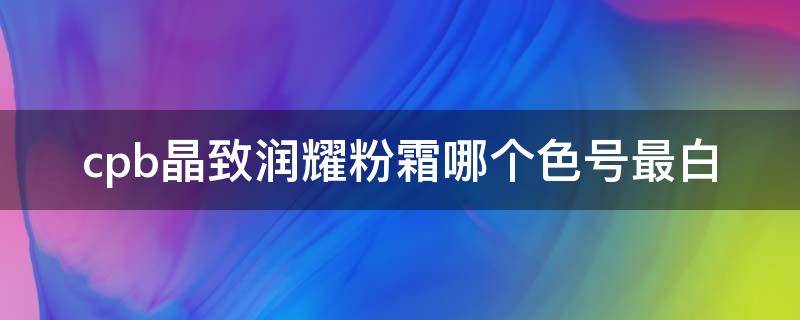 cpb晶致润耀粉霜哪个色号最白